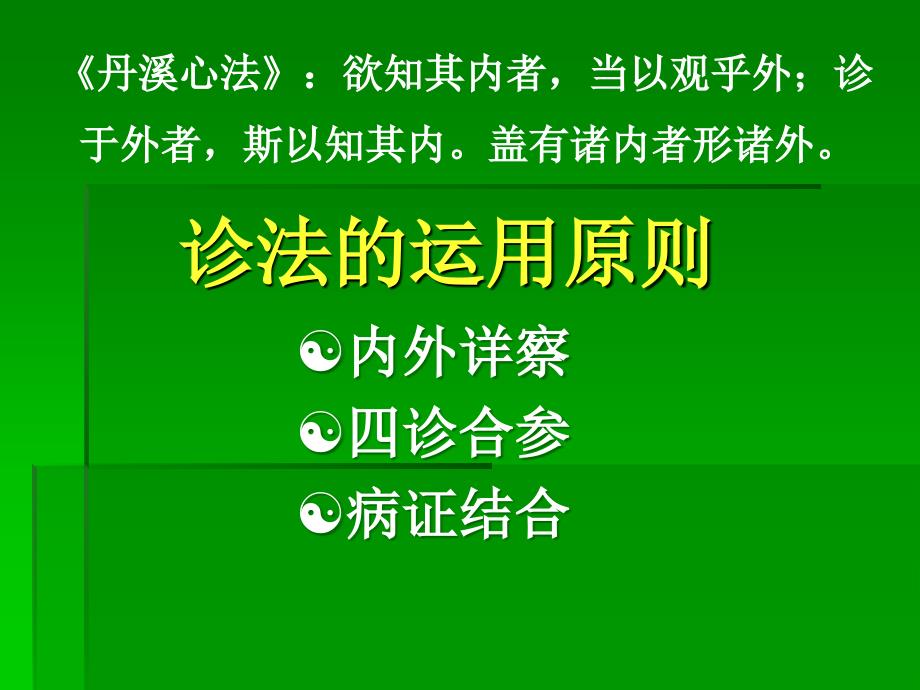 《丹溪心法》：欲知其内者，当以观乎外；诊于外者，斯以知其内。盖有诸内者形诸外。

诊法的运用原则

☯内外详察
☯四诊合参
☯病证结合